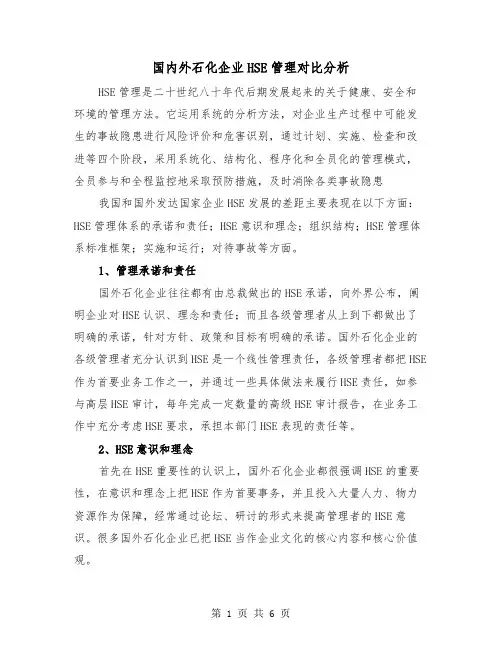 国内外石化企业HSE管理对比分析

HSE管理是二十世纪八十年代后期发展起来的关于健康、安全和环境的管理方法。它运用系统的分析方法，对企业生产过程中可能发生的事故隐患进行风险评价和危害识别，通过计划、实施、检查和改进等四个阶段，采用系统化、结构化、程序化和全员化的管理模式，全员参与和全程监控地采取预防措施，及时消除各类事故隐患

我国和国外发达国家企业HSE发展的差距主要表现在以下方面：HSE管理体系的承诺和责任；HSE意识和理念；组织结构；HSE管理体系标准框架；实施和运行；对待事故等方面。

1、管理承诺和责任

国外石化企业往往都有由总裁做出的HSE承诺，向外界公布，阐明企业对HSE认识、理念和责任；而且各级管理者从上到下都做出了明确的承诺，针对方针、政策和目标有明确的承诺。国外石化企业的各级管理者充分认识到HSE是一个线性管理责任，各级管理者都把HSE作为首要业务工作之一，并通过一些具体做法来履行HSE责任，如参与高层HSE审计，每年完成一定数量的高级HSE审计报告，在业务工作中充分考虑HSE要求，承担本部门HSE表现的责任等。

2、HSE意识和理念

首先在HSE重要性的认识上，国外石化企业都很强调HSE的重要性，在意识和理念上把HSE作为首要事务，并且投入大量人力、物力资源作为保障，经常通过论坛、研讨的形式来提高管理者的HSE意识。很多国外石化企业已把HSE当作企业文化的核心内容和核心价值观。

第 1 页 共 6 页